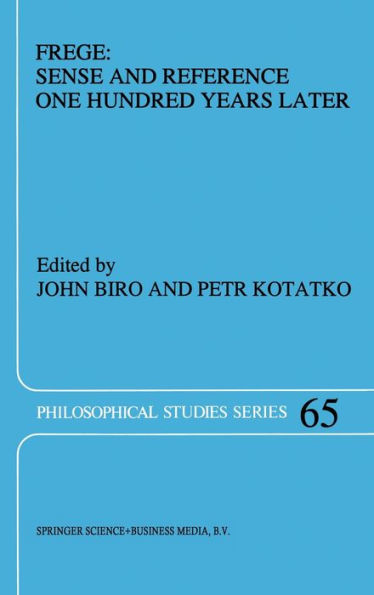 FREGE:
SENSE AND REFERENCE
ONE HUNDRED YEARS LATER

Edited by
JOHN BIRO AND PETR KOTATKO

PHILOSOPHICAL STUDIES SERIES 65

SPRINGER SCIENCE+BUSINESS MEDIA, B.V.